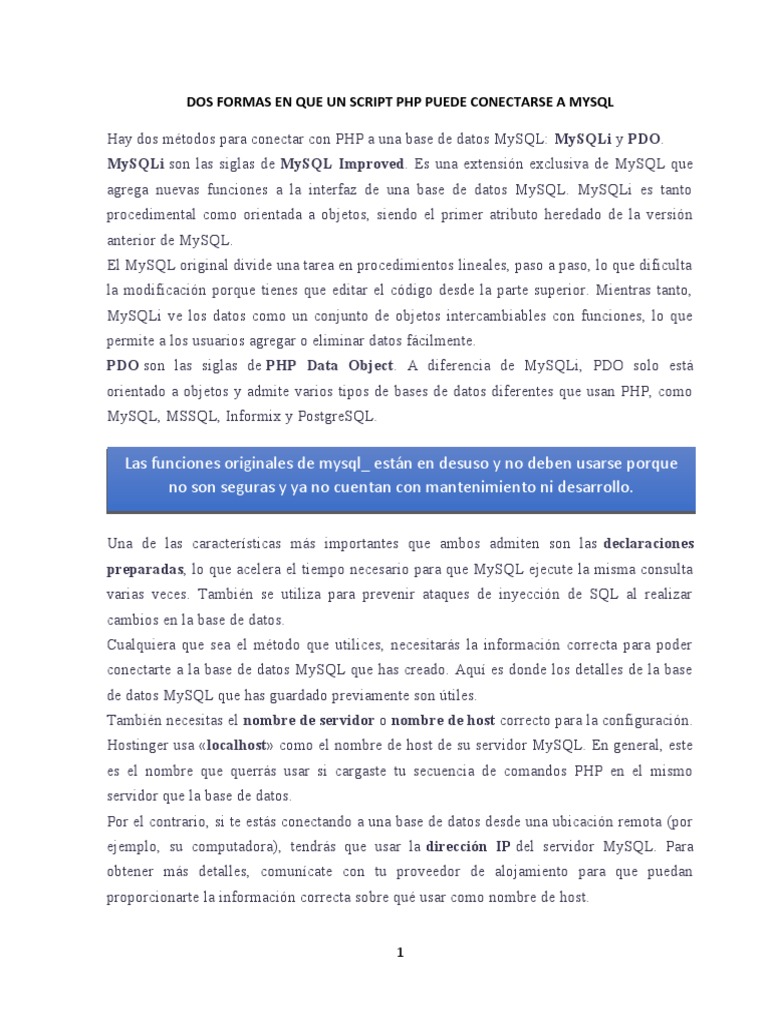 DOS FORMAS EN QUE UN SCRIPT PHP PUEDE CONECTARSE A MYSQL

Hay dos métodos para conectar con PHP a una base de datos MySQL: MySQLi y PDO.

MySQLi son las siglas de MySQL Improved. Es una extensión exclusiva de MySQL que agrega nuevas funciones a la interfaz de una base de datos MySQL. MySQLi es tanto procedimental como orientada a objetos, siendo el primer atributo heredado de la versión anterior de MySQL.

El MySQL original divide una tarea en procedimientos lineales, paso a paso, lo que dificulta la modificación porque tienes que editar el código desde la parte superior. Mientras tanto, MySQLi ve los datos como un conjunto de objetos intercambiables con funciones, lo que permite a los usuarios agregar o eliminar datos fácilmente.

PDO son las siglas de PHP Data Object. A diferencia de MySQLi, PDO solo está orientado a objetos y admite varios tipos de bases de datos diferentes que usan PHP, como MySQL, MSSQL, Informix y PostgreSQL.

Las funciones originales de mysql_ están en desuso y no deben usarse porque no son seguras y ya no cuentan con mantenimiento ni desarrollo.

Una de las características más importantes que ambos admiten son las declaraciones preparadas, lo que acelera el tiempo necesario para que MySQL ejecute la misma consulta varias veces. También se utiliza para prevenir ataques de inyección de SQL al realizar cambios en la base de datos.

Cualquiera que sea el método que utilices, necesitarás la información correcta para poder conectarte a la base de datos MySQL que has creado. Aquí es donde los detalles de la base de datos MySQL que has guardado previamente son útiles.

También necesitas el nombre de servidor o nombre de host correcto para la configuración. Hostinger usa «localhost» como el nombre de host de su servidor MySQL. En general, este es el nombre que querrás usar si cargaste tu secuencia de comandos PHP en el mismo servidor que la base de datos.

Por el contrario, si te estás conectando a una base de datos desde una ubicación remota (por ejemplo, su computadora), tendrás que usar la dirección IP del servidor MySQL. Para obtener más detalles, comunícate con tu proveedor de alojamiento para que puedan proporcionarte la información correcta sobre qué usar como nombre de host.

1